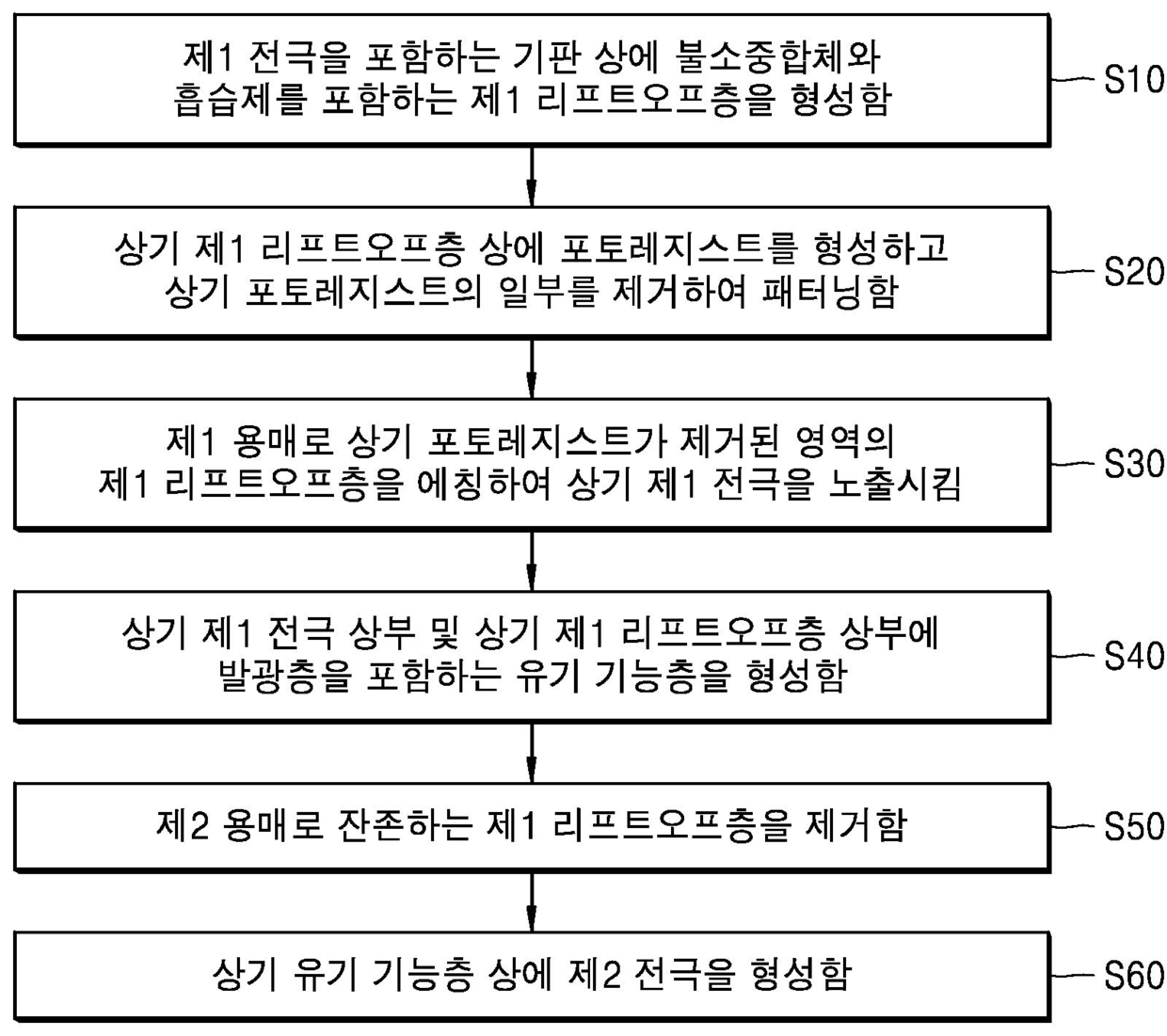 제1 전극을 포함하는 기판 상에 불소중합체와 흡습제를 포함하는 제1 리프트오프층을 형성함

S10

상기 제1 리프트오프층 상에 포토레지스트를 형성하고 상기 포토레지스트의 일부를 제거하여 패터닝함

S20

제1 용매로 상기 포토레지스트가 제거된 영역의 제1 리프트오프층을 에칭하여 상기 제1 전극을 노출시킴

S30

상기 제1 전극 상부 및 상기 제1 리프트오프층 상부에 발광층을 포함하는 유기 기능층을 형성함

S40

제2 용매로 잔존하는 제1 리프트오프층을 제거함

S50

상기 유기 기능층 상에 제2 전극을 형성함

S60